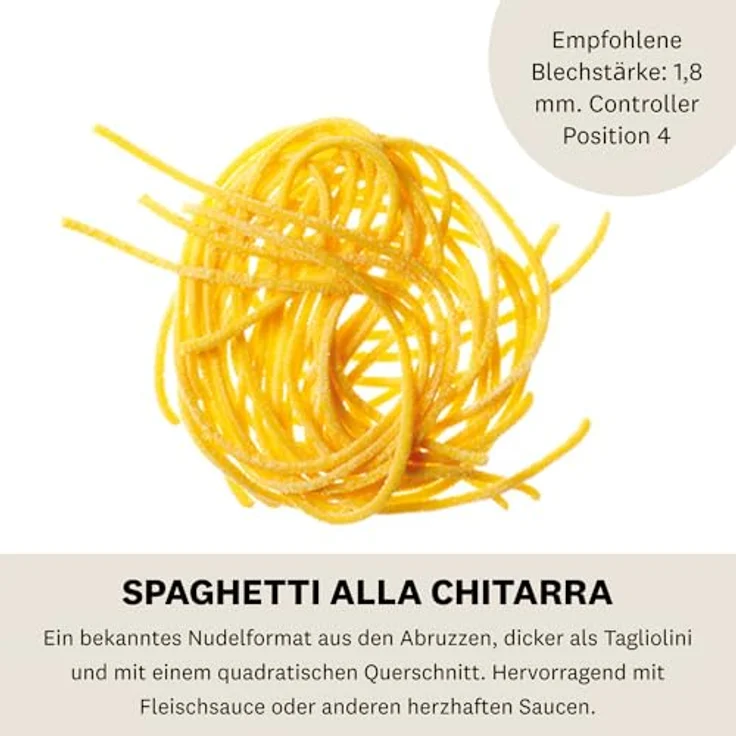 Empfohlene Blechstärke: 1,8 mm. Controller Position 4

SPAGHETTI ALLA CHITARRA

Ein bekanntes Nudelformat aus den Abruzzen, dicker als Tagliolini und mit einem quadratischen Querschnitt. Hervorragend mit Fleischsauce oder anderen herzhaften Saucen.